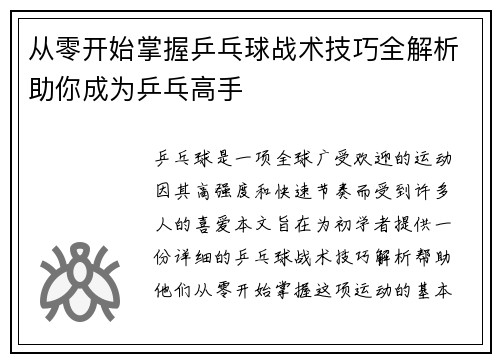 从零开始掌握乒乓球战术技巧全解析助你成为乒乓高手

乒乓球是一项全球广受欢迎的运动因其高强度和快速节奏而受到许多人的喜爱本文旨在为初学者提供一份详细的乒乓球战术技巧解析帮助他们从零开始掌握这项运动的基本